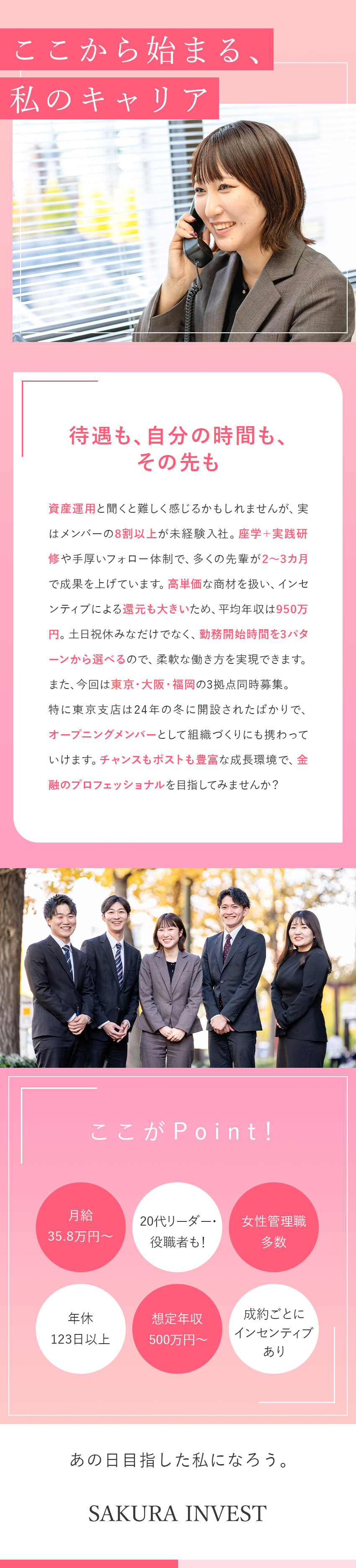 ここから始まる、
私のキャリア

待遇も、自分の時間も、
その先も

資産運用と聞くと難しく感じるかもしれませんが、実はメンバーの8割以上が未経験入社。座学＋実践研修や手厚いフォロー体制で、多くの先輩が2〜3カ月で成果を上げています。高単価な商材を扱い、インセンティブによる還元も大きいため、平均年収は950万円。土日祝休みなだけでなく、勤務開始時間を3パターンから選べるので、柔軟な働き方を実現できます。また、今回は東京・大阪・福岡の3拠点同時募集。特に東京支店は24年の冬に開設されたばかりで、オープニングメンバーとして組織づくりにも携わっていけます。チャンスもポストも豊富な成長環境で、金融のプロフェッショナルを目指してみませんか？

ここがPoint!

月給
35.8万円〜

20代リーダー・
役職者も!

女性管理職
多数

年休
123日以上

想定年収
500万円〜

成約ごとに
インセンティブ
あり

あの日目指した私になろう。

SAKURA INVEST